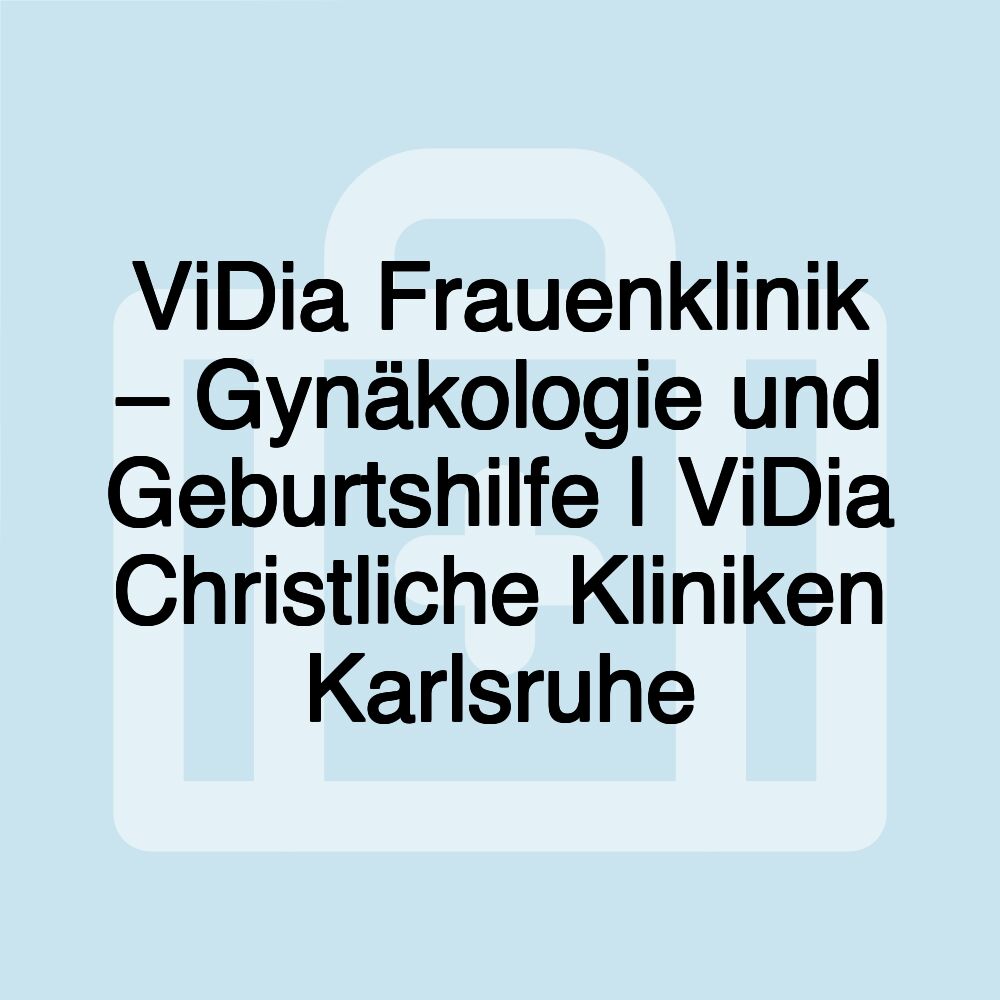 ViDia Frauenklinik – Gynäkologie und Geburtshilfe | ViDia Christliche Kliniken Karlsruhe